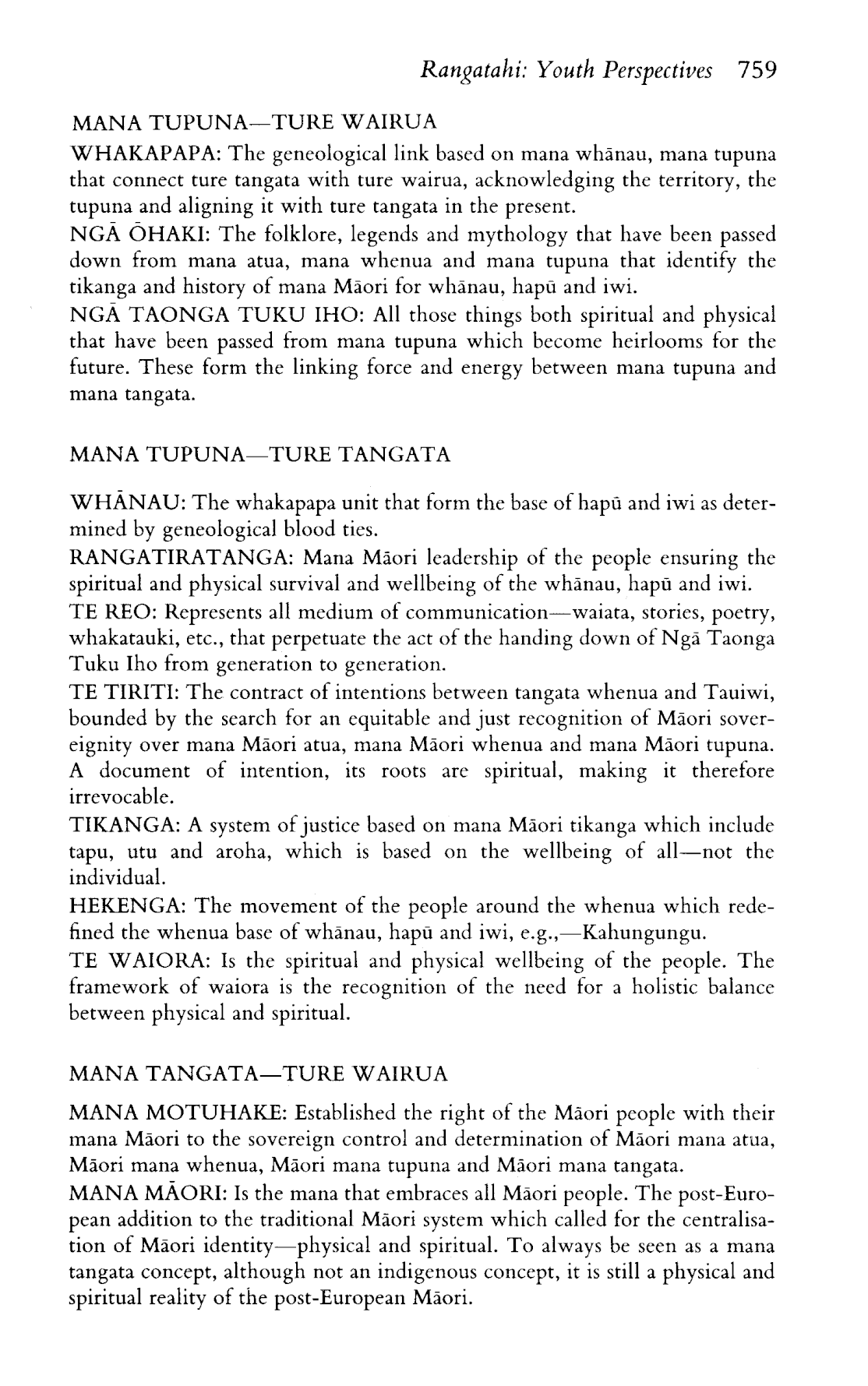 Rangatahi: Youth Perspectives 759

MANA TUPUNA—TURE WAIRUA

WHAKAPAPA: The geneological link based on mana whānau, mana tupuna that connect ture tangata with ture wairua, acknowledging the territory, the tupuna and aligning it with ture tangata in the present.

NGĀ ŌHAKI: The folklore, legends and mythology that have been passed down from mana atua, mana whenua and mana tupuna that identify the tikanga and history of mana Māori for whānau, hapū and iwi.

NGĀ TAONGA TUKU IHO: All those things both spiritual and physical that have been passed from mana tupuna which become heirlooms for the future. These form the linking force and energy between mana tupuna and mana tangata.

MANA TUPUNA—TURE TANGATA

WHĀNAU: The whakapapa unit that form the base of hapū and iwi as determined by geneological blood ties.

RANGATIRATANGA: Mana Māori leadership of the people ensuring the spiritual and physical survival and wellbeing of the whānau, hapū and iwi.

TE REO: Represents all medium of communication—waiata, stories, poetry, whakatauki, etc., that perpetuate the act of the handing down of Ngā Taonga Tuku Iho from generation to generation.

TE TIRITI: The contract of intentions between tangata whenua and Tauiwi, bounded by the search for an equitable and just recognition of Māori sovereignity over mana Māori atua, mana Māori whenua and mana Māori tupuna. A document of intention, its roots are spiritual, making it therefore irrevocable.

TIKANGA: A system of justice based on mana Māori tikanga which include tapu, utu and aroha, which is based on the wellbeing of all—not the individual.

HEKENGA: The movement of the people around the whenua which redefined the whenua base of whānau, hapū and iwi, e.g.,—Kahungungu.

TE WAIORA: Is the spiritual and physical wellbeing of the people. The framework of waiora is the recognition of the need for a holistic balance between physical and spiritual.

MANA TANGATA—TURE WAIRUA

MANA MOTUHAKE: Established the right of the Māori people with their mana Māori to the sovereign control and determination of Māori mana atua, Māori mana whenua, Māori mana tupuna and Māori mana tangata.

MANA MĀORI: Is the mana that embraces all Māori people. The post-European addition to the traditional Māori system which called for the centralisation of Māori identity—physical and spiritual. To always be seen as a mana tangata concept, although not an indigenous concept, it is still a physical and spiritual reality of the post-European Māori.